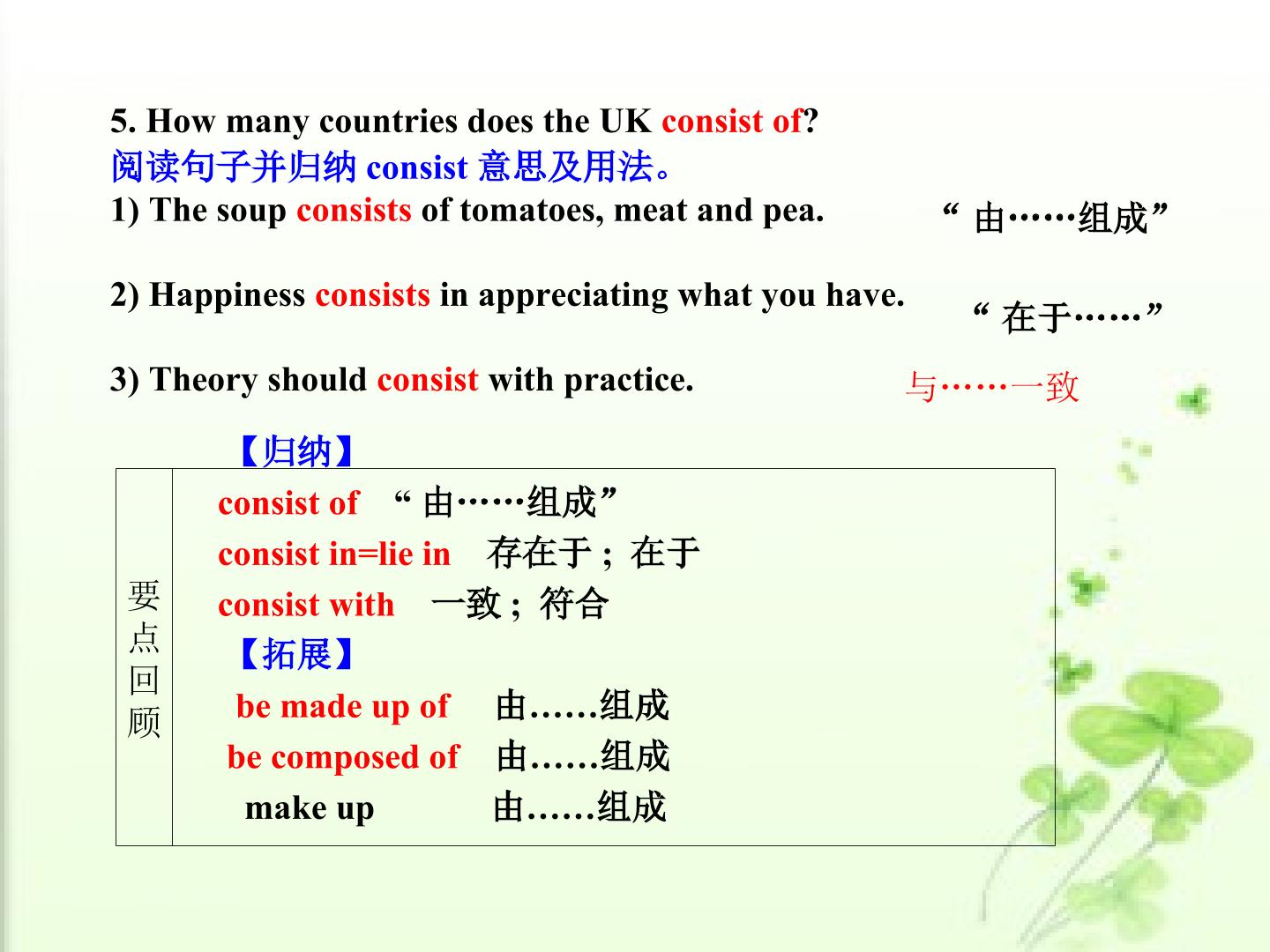 5. How many countries does the UK consist of?
阅读句子并归纳consist意思及用法。
1) The soup consists of tomatoes, meat and pea.
“由……组成”

2) Happiness consists in appreciating what you have.
“在于……”

3) Theory should consist with practice.
与……一致

【归纳】

要点回顾

consist of “由……组成”
consist in=lie in 存在于；在于
consist with 一致；符合
【拓展】
be made up of 由……组成
be composed of 由……组成
make up 由……组成